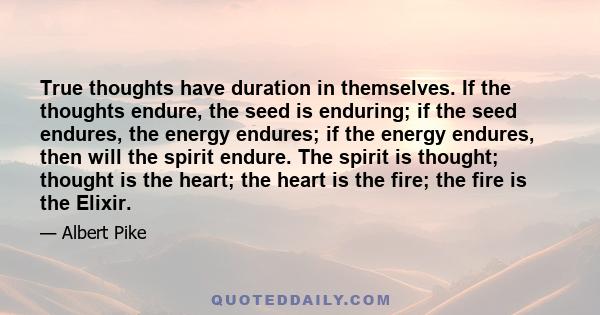 True thoughts have duration in themselves. If the thoughts endure, the seed is enduring; if the seed endures, the energy endures; if the energy endures, then will the spirit endure. The spirit is thought; thought is the heart; the heart is the fire; the fire is the Elixir.

— Albert Pike

QUOTEDDAILY.COM